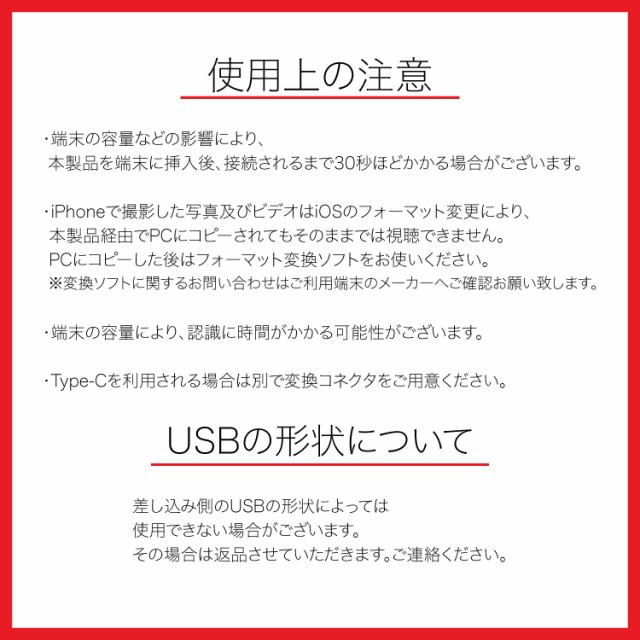 使用上の注意

・端末の容量などの影響により、本製品を端末に挿入後、接続されるまで30秒ほどかかる場合がございます。

・iPhoneで撮影した写真及びビデオはiOSのフォーマット変更により、本製品経由でPCにコピーされてもそのままでは視聴できません。PCにコピーした後はフォーマット変換ソフトをお使いください。
※変換ソフトに関するお問い合わせはご利用端末のメーカーへご確認お願い致します。

・端末の容量により、認識に時間がかかる可能性がございます。

・Type-Cを利用される場合は別で変換コネクタをご用意ください。

USBの形状について

差し込み側のUSBの形状によっては使用できない場合がございます。その場合は返品させていただきます。ご連絡ください。